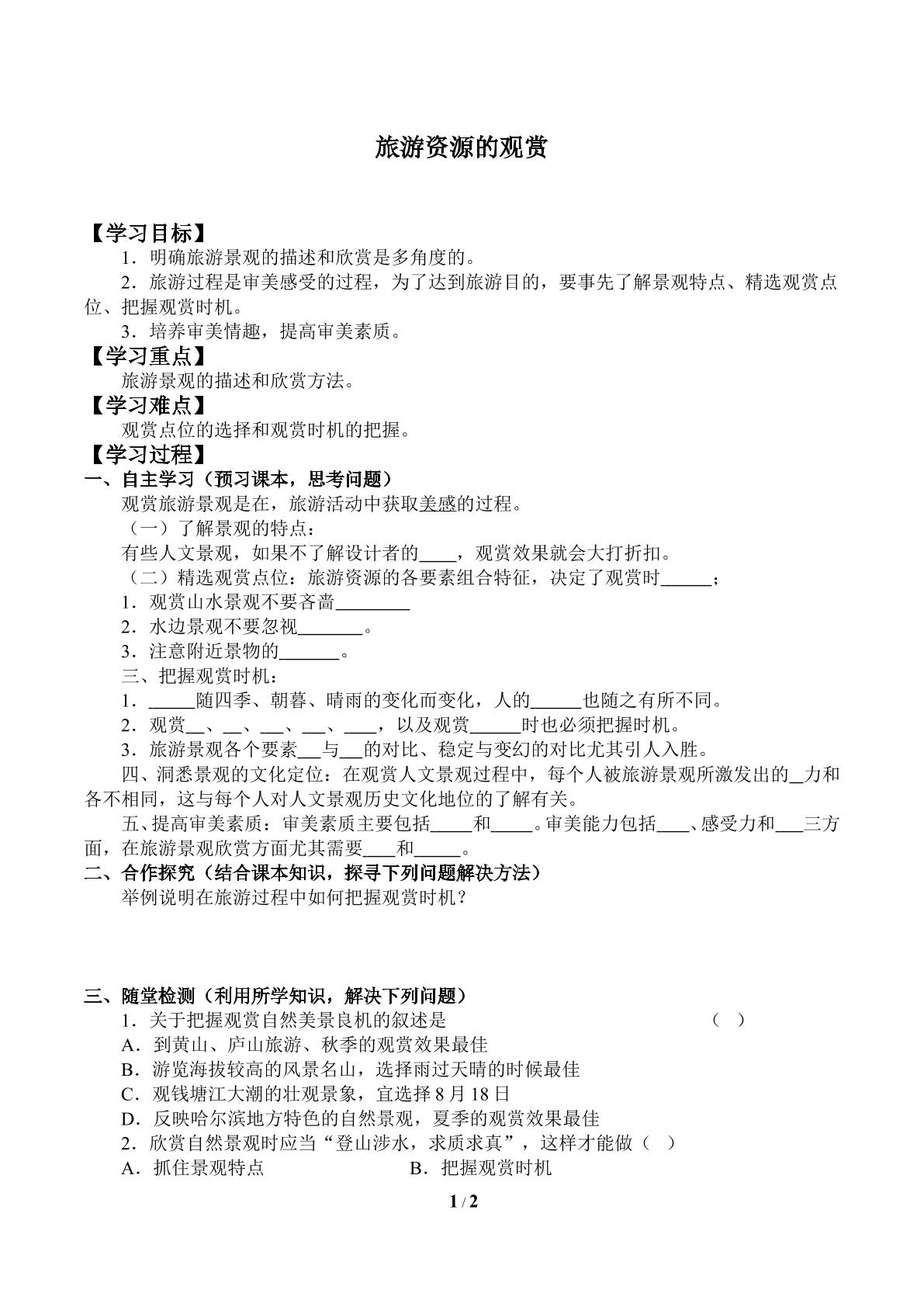 旅游资源的观赏

【学习目标】

1．明确旅游景观的描述和欣赏是多角度的。

2．旅游过程是审美感受的过程，为了达到旅游目的，要事先了解景观特点、精选观赏点位、把握观赏时机。

3．培养审美情趣，提高审美素质。

【学习重点】

旅游景观的描述和欣赏方法。

【学习难点】

观赏点位的选择和观赏时机的把握。

【学习过程】

一、自主学习（预习课本，思考问题）

观赏旅游景观是在，旅游活动中获取美感的过程。

（一）了解景观的特点：

有些人文景观，如果不了解设计者的____，观赏效果就会大打折扣。

（二）精选观赏点位：旅游资源的各要素组合特征，决定了观赏时____；

1．观赏山水景观不要吝啬____

2．水边景观不要忽视____。

3．注意附近景物的____。

三、把握观赏时机：

1．____随四季、朝暮、晴雨的变化而变化，人的____也随之有所不同。

2．观赏____、____、____、____、____，以及观赏____时也必须把握时机。

3．旅游景观各个要素____与____的对比、稳定与变幻的对比尤其引人入胜。

四、洞悉景观的文化定位：在观赏人文景观过程中，每个人被旅游景观所激发出的____力和各不相同，这与每个人对人文景观历史文化地位的了解有关。

五、提高审美素质：审美素质主要包括____和____。审美能力包括____、感受力和____三方面，在旅游景观欣赏方面尤其需要____和____。

二、合作探究（结合课本知识，探寻下列问题解决方法）

举例说明在旅游过程中如何把握观赏时机？

三、随堂检测（利用所学知识，解决下列问题）

1．关于把握观赏自然美景良机的叙述是 （ ）

A．到黄山、庐山旅游、秋季的观赏效果最佳

B．游览海拔较高的风景名山，选择雨过天晴的时候最佳

C．观钱塘江大潮的壮观景象，宜选择8月18日

D．反映哈尔滨地方特色的自然景观，夏季的观赏效果最佳

2．欣赏自然景观时应当“登山涉水，求质求真”，这样才能做（ ）

A．抓住景观特点 B．把握观赏时机

1 / 2